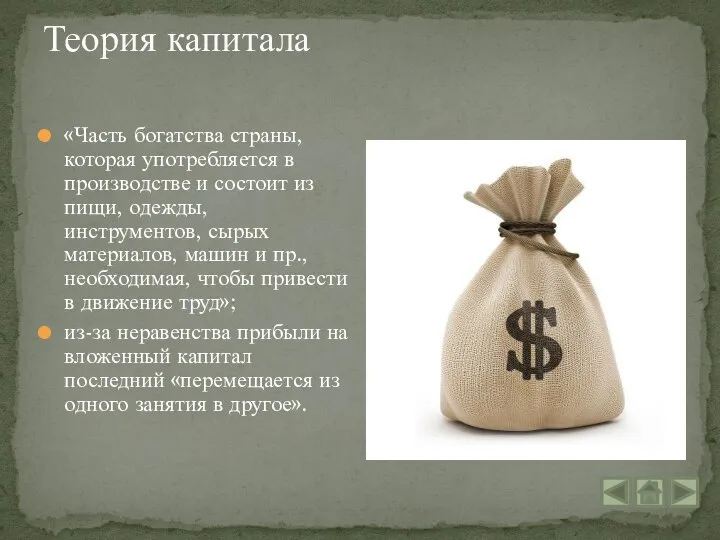 Теория капитала

«Часть богатства страны, которая употребляется в производстве и состоит из пищи, одежды, инструментов, сырых материалов, машин и пр., необходимая, чтобы привести в движение труд»;

из-за неравенства прибыли на вложенный капитал последний «перемещается из одного занятия в другое».

$